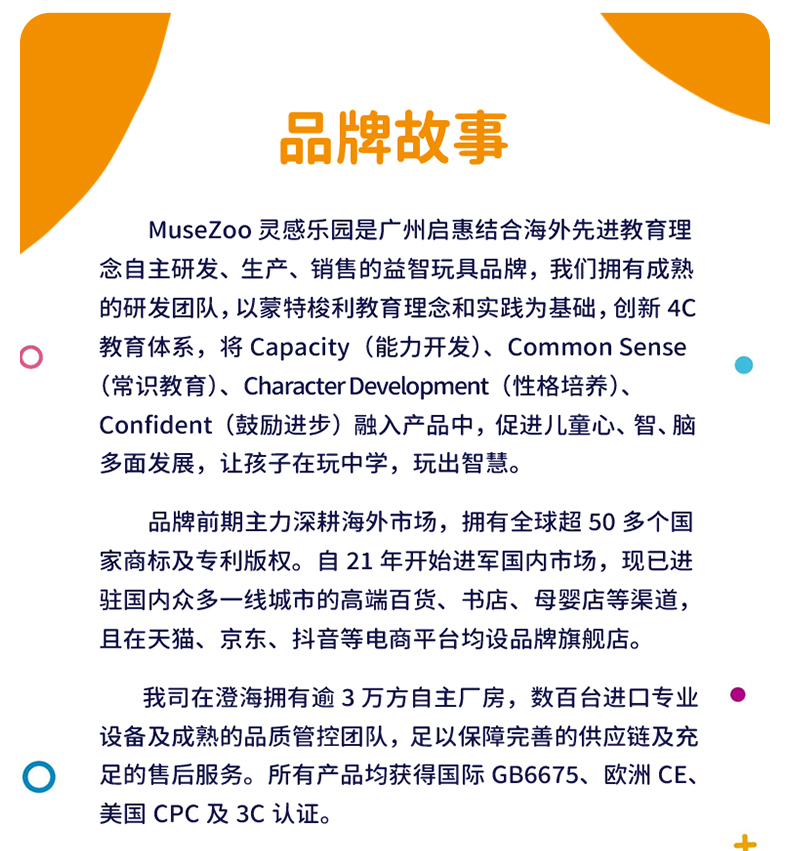 品牌故事

MuseZoo 灵感乐园是广州启惠结合海外先进教育理念自主研发、生产、销售的益智玩具品牌，我们拥有成熟的研发团队，以蒙特梭利教育理念和实践为基础，创新 4C 教育体系，将 Capacity（能力开发）、Common Sense（常识教育）、Character Development（性格培养）、Confident（鼓励进步）融入产品中，促进儿童心、智、脑多面发展，让孩子在玩中学，玩出智慧。

品牌前期主力深耕海外市场，拥有全球超 50 多个国家商标及专利版权。自 21 年开始进军国内市场，现已进驻国内众多一线城市的高端百货、书店、母婴店等渠道，且在天猫、京东、抖音等电商平台均设品牌旗舰店。

我司在澄海拥有逾 3 万方自主厂房，数百台进口专业设备及成熟的品质管控团队，足以保障完善的供应链及充足的售后服务。所有产品均获得国际 GB6675、欧洲 CE、美国 CPC 及 3C 认证。